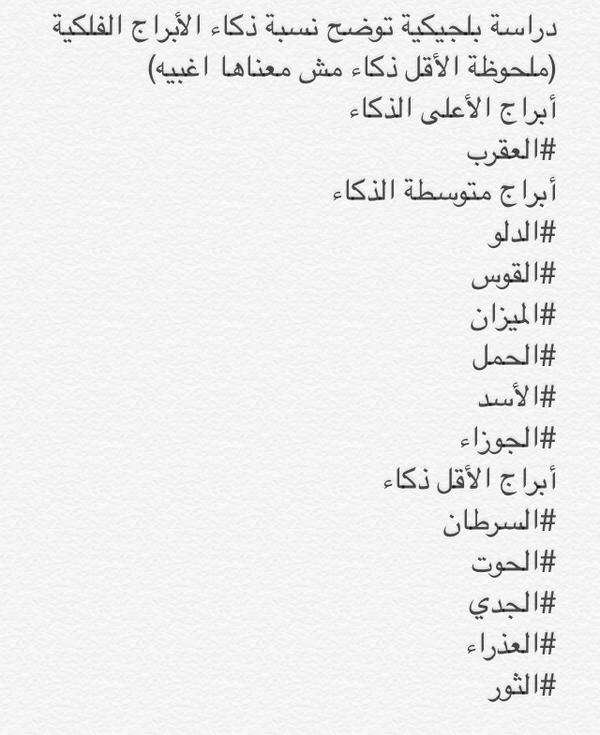 دراسة بلجيكية توضح نسبة ذكاء الأبراج الفلكية
(ملحوظة الأقل ذكاء مش معناها اغبيه)
أبراج الأعلى الذكاء
#العقرب
أبراج متوسطة الذكاء
#الدلو
#القوس
#الميزان
#الحمل
#الأسد
#الجوزاء
أبراج الأقل ذكاء
#السرطان
#الحوت
#الجدي
#العذراء
#الثور